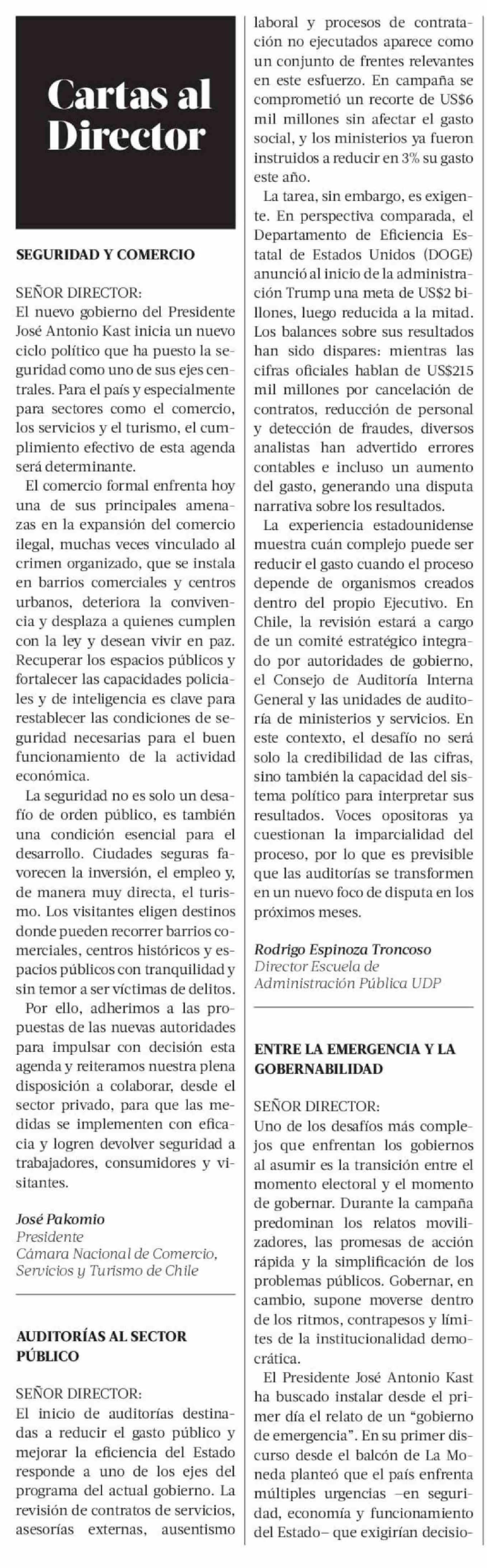 Cartas al Director

SEGURIDAD Y COMERCIO

SEÑOR DIRECTOR:
El nuevo gobierno del Presidente José Antonio Kast inicia un nuevo ciclo político que ha puesto la seguridad como uno de sus ejes centrales. Para el país y especialmente para sectores como el comercio, los servicios y el turismo, el cumplimiento efectivo de esta agenda será determinante.

El comercio formal enfrenta hoy una de sus principales amenazas en la expansión del comercio ilegal, muchas veces vinculado al crimen organizado, que se instala en barrios comerciales y centros urbanos, deteriora la convivencia y desplaza a quienes cumplen con la ley y desean vivir en paz. Recuperar los espacios públicos y fortalecer las capacidades policiales y de inteligencia es clave para restablecer las condiciones de seguridad necesarias para el buen funcionamiento de la actividad económica.

La seguridad no es solo un desafío de orden público, es también una condición esencial para el desarrollo. Ciudades seguras favorecen la inversión, el empleo y, de manera muy directa, el turismo. Los visitantes eligen destinos donde pueden recorrer barrios comerciales, centros históricos y espacios públicos con tranquilidad y sin temor a ser víctimas de delitos.

Por ello, adherimos a las propuestas de las nuevas autoridades para impulsar con decisión esta agenda y reiteramos nuestra plena disposición a colaborar, desde el sector privado, para que las medidas se implementen con eficacia y logren devolver seguridad a trabajadores, consumidores y visitantes.

José Pakomio
Presidente
Cámara Nacional de Comercio, Servicios y Turismo de Chile

AUDITORÍAS AL SECTOR PÚBLICO

SEÑOR DIRECTOR:
El inicio de auditorías destinadas a reducir el gasto público y mejorar la eficiencia del Estado responde a uno de los ejes del programa del actual gobierno. La revisión de contratos de servicios, asesorías externas, ausentismo laboral y procesos de contratación no ejecutados aparece como un conjunto de frentes relevantes en este esfuerzo. En campaña se comprometió un recorte de US$6 mil millones sin afectar el gasto social, y los ministerios ya fueron instruidos a reducir en 3% su gasto este año.

La tarea, sin embargo, es exigente. En perspectiva comparada, el Departamento de Eficiencia Estatal de Estados Unidos (DOGE) anunció al inicio de la administración Trump una meta de US$2 billones, luego reducida a la mitad. Los balances sobre sus resultados han sido dispares: mientras las cifras oficiales hablan de US$215 mil millones por cancelación de contratos, reducción de personal y detección de fraudes, diversos analistas han advertido errores contables e incluso un aumento del gasto, generando una disputa narrativa sobre los resultados.

La experiencia estadounidense muestra cuán complejo puede ser reducir el gasto cuando el proceso depende de organismos creados dentro del propio Ejecutivo. En Chile, la revisión estará a cargo de un comité estratégico integrado por autoridades de gobierno, el Consejo de Auditoría Interna General y las unidades de auditoría de ministerios y servicios. En este contexto, el desafío no será solo la credibilidad de las cifras, sino también la capacidad del sistema político para interpretar sus resultados. Voces opositoras ya cuestionan la imparcialidad del proceso, por lo que es previsible que las auditorías se transformen en un nuevo foco de disputa en los próximos meses.

Rodrigo Espinoza Troncoso
Director Escuela de Administración Pública UDP

ENTRE LA EMERGENCIA Y LA GOBERNABILIDAD

SEÑOR DIRECTOR:
Uno de los desafíos más complejos que enfrentan los gobiernos al asumir es la transición entre el momento electoral y el momento de gobernar. Durante la campaña predominan los relatos movilizadores, las promesas de acción rápida y la simplificación de los problemas públicos. Gobernar, en cambio, supone moverse dentro de los ritmos, contrapesos y límites de la institucionalidad democrática.

El Presidente José Antonio Kast ha buscado instalar desde el primer día el relato de un “gobierno de emergencia”. En su primer discurso desde el balcón de La Moneda planteó que el país enfrenta múltiples urgencias –en seguridad, economía y funcionamiento del Estado– que exigirían decisio-